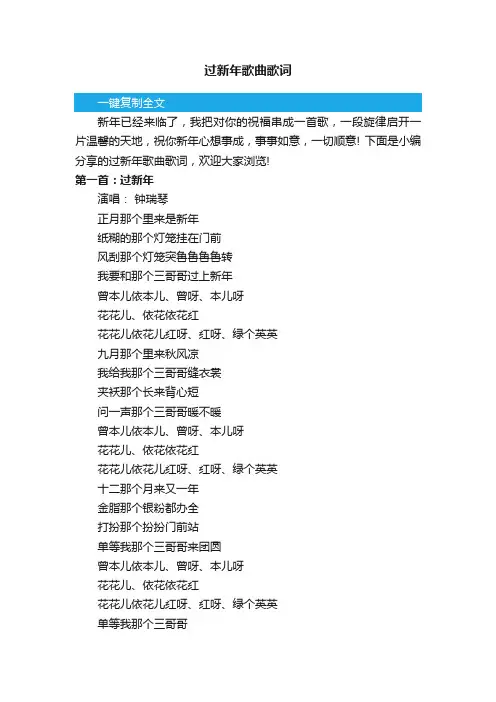 过新年歌曲歌词

一键复制全文

新年已经来临了，我把对你的祝福串成一首歌，一段旋律启开一片温馨的天地，祝你新年心想事成，事事如意，一切顺意! 下面是小编分享的过新年歌曲歌词，欢迎大家浏览!

第一首：过新年

演唱： 钟瑞琴

正月那个里来是新年

纸糊的那个灯笼挂在门前

风刮那个灯笼突鲁鲁鲁转

我要和那个三哥哥过上新年

曾本儿依本儿、曾呀、本儿呀

花花儿、依花依花红

花花儿依花儿红呀、红呀、绿个英英

九月那个里来秋风凉

我给我那个三哥哥缝衣裳

夹袄那个长来背心短

问一声那个三哥哥暖不暖

曾本儿依本儿、曾呀、本儿呀

花花儿、依花依花红

花花儿依花儿红呀、红呀、绿个英英

十二那个月来又一年

金脂那个银粉都办全

打扮那个扮扮门前站

单等我那个三哥哥来团圆

曾本儿依本儿、曾呀、本儿呀

花花儿、依花依花红

花花儿依花儿红呀、红呀、绿个英英

单等我那个三哥哥